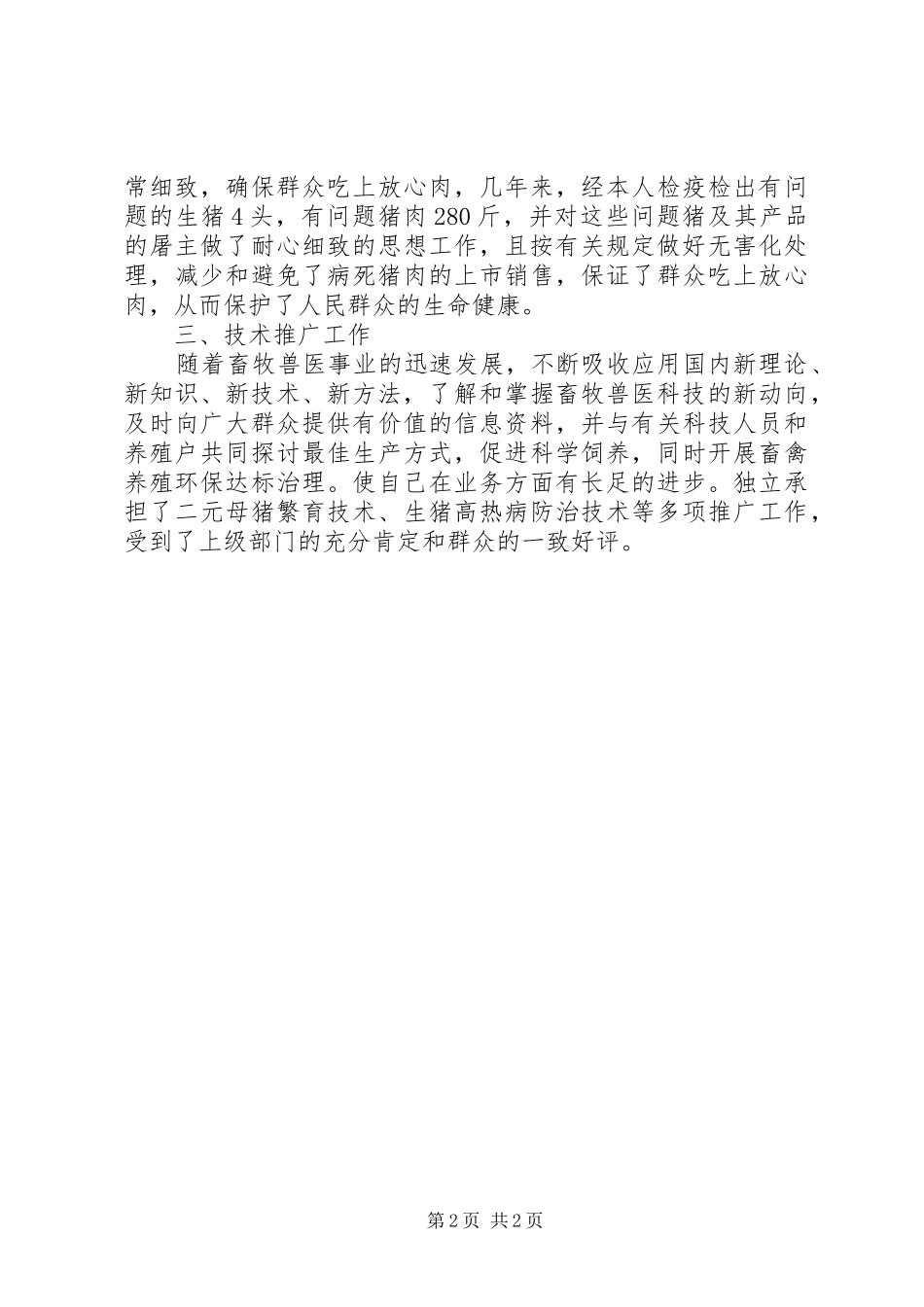 常细致，确保群众吃上放心肉，几年来，经本人检疫检出有问题的生猪4头，有问题猪肉280斤，并对这些问题猪及其产品的屠主做了耐心细致的思想工作，且按有关规定做好无害化处理，减少和避免了病死猪肉的上市销售，保证了群众吃上放心肉，从而保护了人民群众的生命健康。

三、技术推广工作

随着畜牧兽医事业的迅速发展，不断吸收应用国内新理论、新知识、新技术、新方法，了解和掌握畜牧兽医科技的新动向，及时向广大群众提供有价值的信息资料，并与有关科技人员和养殖户共同探讨最佳生产方式，促进科学饲养，同时开展畜禽养殖环保达标治理。使自己在业务方面有长足的进步。独立承担了二元母猪繁育技术、生猪高热病防治技术等多项推广工作，受到了上级部门的充分肯定和群众的一致好评。

第2页 共2页